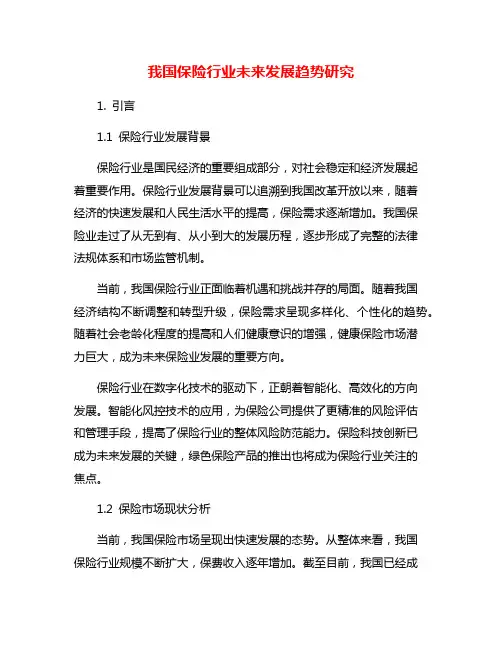 我国保险行业未来发展趋势研究

1. 引言

1.1 保险行业发展背景

保险行业是国民经济的重要组成部分，对社会稳定和经济发展起着重要作用。保险行业发展背景可以追溯到我国改革开放以来，随着经济的快速发展和人民生活水平的提高，保险需求逐渐增加。我国保险业走过了从无到有、从小到大的发展历程，逐步形成了完整的法律法规体系和市场监管机制。

当前，我国保险行业正面临着机遇和挑战并存的局面。随着我国经济结构不断调整和转型升级，保险需求呈现多样化、个性化的趋势。随着社会老龄化程度的提高和人们健康意识的增强，健康保险市场潜力巨大，成为未来保险业发展的重要方向。

保险行业在数字化技术的驱动下，正朝着智能化、高效化的方向发展。智能化风控技术的应用，为保险公司提供了更精准的风险评估和管理手段，提高了保险行业的整体风险防范能力。保险科技创新已成为未来发展的关键，绿色保险产品的推出也将成为保险行业关注的焦点。

1.2 保险市场现状分析

当前，我国保险市场呈现出快速发展的态势。从整体来看，我国保险行业规模不断扩大，保费收入逐年增加。截至目前，我国已经成